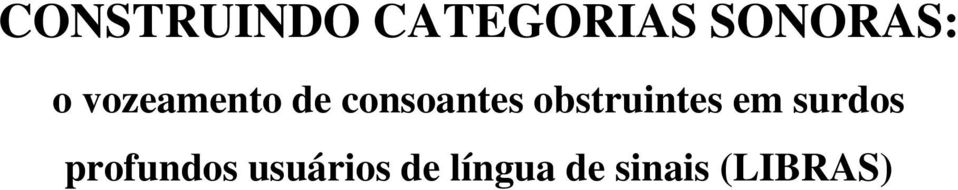 CONSTRUINDO CATEGORIAS SONORAS:

o vozeamento de consoantes obstruintes em surdos profundos usuários de língua de sinais (LIBRAS)